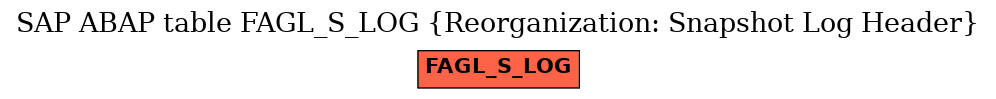 SAP ABAP table FAGL_S_LOG {Reorganization: Snapshot Log Header}

FAGL_S_LOG